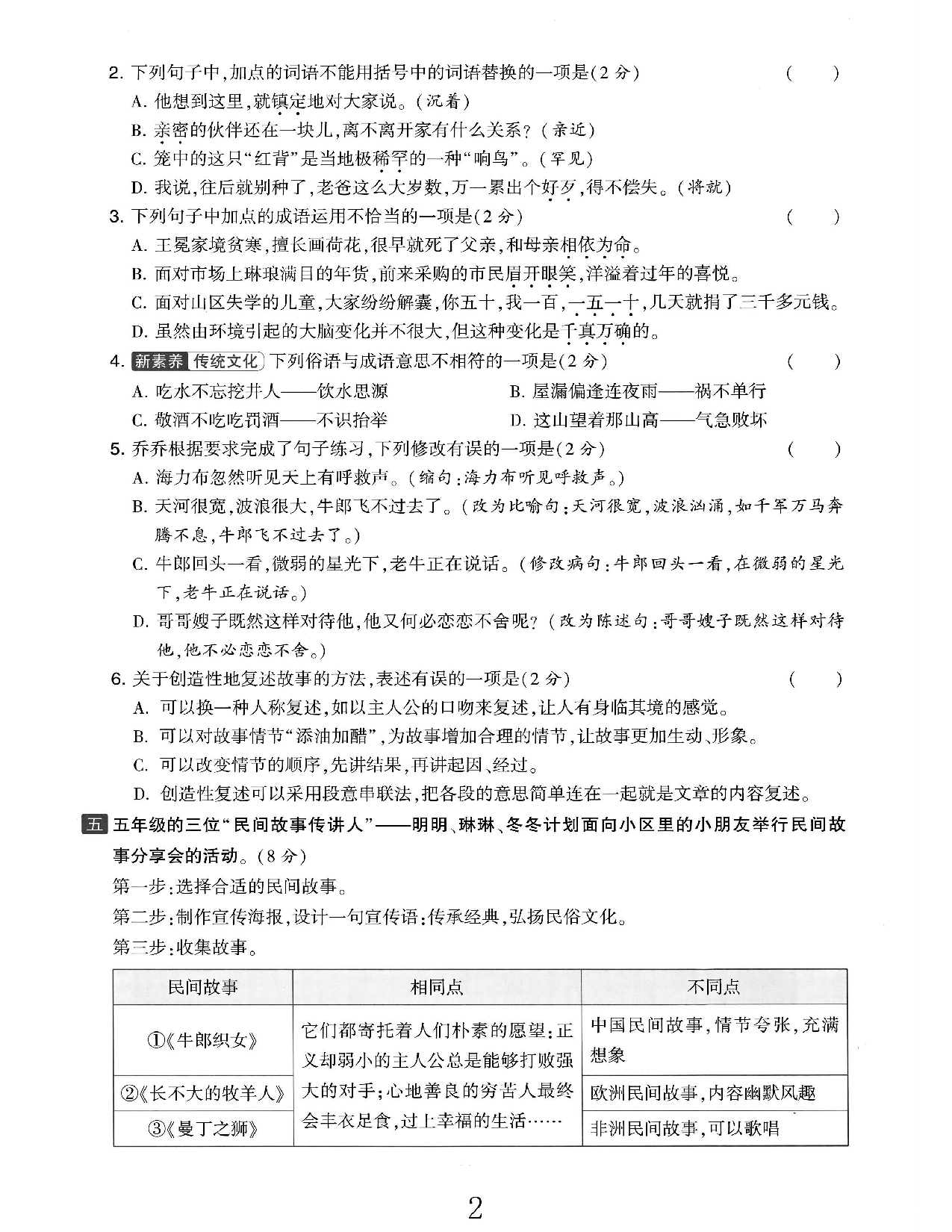 2.下列句子中,加点的词语不能用括号中的词语替换的一项是(2分) ( )

A.他想到这里,就镇定地对大家说。(沉着)

B.亲密的伙伴还在一块儿,离不离开家有什么关系?(亲近)

C.笼中的这只“红背”是当地极稀罕的一种“响鸟”。(罕见)

D.我说,往后就别种了,老爸这么大岁数,万一累出个好歹,得不偿失。(将就)

3.下列句子中加点的成语运用不恰当的一项是(2分) ( )

A.王冕家境贫寒,擅长画荷花,很早就死了父亲,和母亲相依为命。

B.面对市场上琳琅满目的年货,前来采购的市民眉开眼笑,洋溢着过年的喜悦。

C.面对山区失学的儿童,大家纷纷解囊,你五十,我一百,一五一十,几天就捐了三千多元钱。

D.虽然由环境引起的大脑变化并不很大,但这种变化是千真万确的。

4.新素养 传统文化 下列俗语与成语意思不相符的一项是(2分) ( )

A.吃水不忘挖井人——饮水思源 B.屋漏偏逢连夜雨——祸不单行

C.敬酒不吃吃罚酒——不识抬举 D.这山望着那山高——气急败坏

5.乔乔根据要求完成了句子练习,下列修改有误的一项是(2分) ( )

A.海力布忽然听见天上有呼救声。(缩句:海力布听见呼救声。)

B.天河很宽,波浪很大,牛郎飞不过去了。(改为比喻句:天河很宽,波浪汹涌,如千军万马奔腾不息,牛郎飞不过去了。)

C.牛郎回头一看,微弱的星光下,老牛正在说话。(修改病句:牛郎回头一看,在微弱的星光下,老牛正在说话。)

D.哥哥嫂子既然这样对待他,他又何必恋恋不舍呢?(改为陈述句:哥哥嫂子既然这样对待他,他不必恋恋不舍。)

6.关于创造性地复述故事的方法,表述有误的一项是(2分) ( )

A.可以换一种人称复述,如以主人公的口吻来复述,让人有身临其境的感觉。

B.可以对故事情节“添油加醋”,为故事增加合理的情节,让故事更加生动、形象。

C.可以改变情节的顺序,先讲结果,再讲起因、经过。

D.创造性复述可以采用段意串联法,把各段的意思简单连在一起就是文章的内容复述。

五 五年级的三位“民间故事传讲人”——明明、琳琳、冬冬计划面向小区里的小朋友举行民间故事分享会的活动。(8分)

第一步:选择合适的民间故事。

第二步:制作宣传海报,设计一句宣传语:传承经典,弘扬民俗文化。

第三步:收集故事。

| 民间故事 | 相同点 | 不同点 |
|---|---|---|
| ①《牛郎织女》 | 它们都寄托着人们朴素的愿望:正义却弱小的主人公总是能够打败强大的对手;心地善良的穷苦人最终会丰衣足食,过上幸福的生活…… | 中国民间故事,情节夸张,充满想象 |
| ②《长不大的牧羊人》 | | 欧洲民间故事,内容幽默风趣 |
| ③《曼丁之狮》 | | 非洲民间故事,可以歌唱 |

2